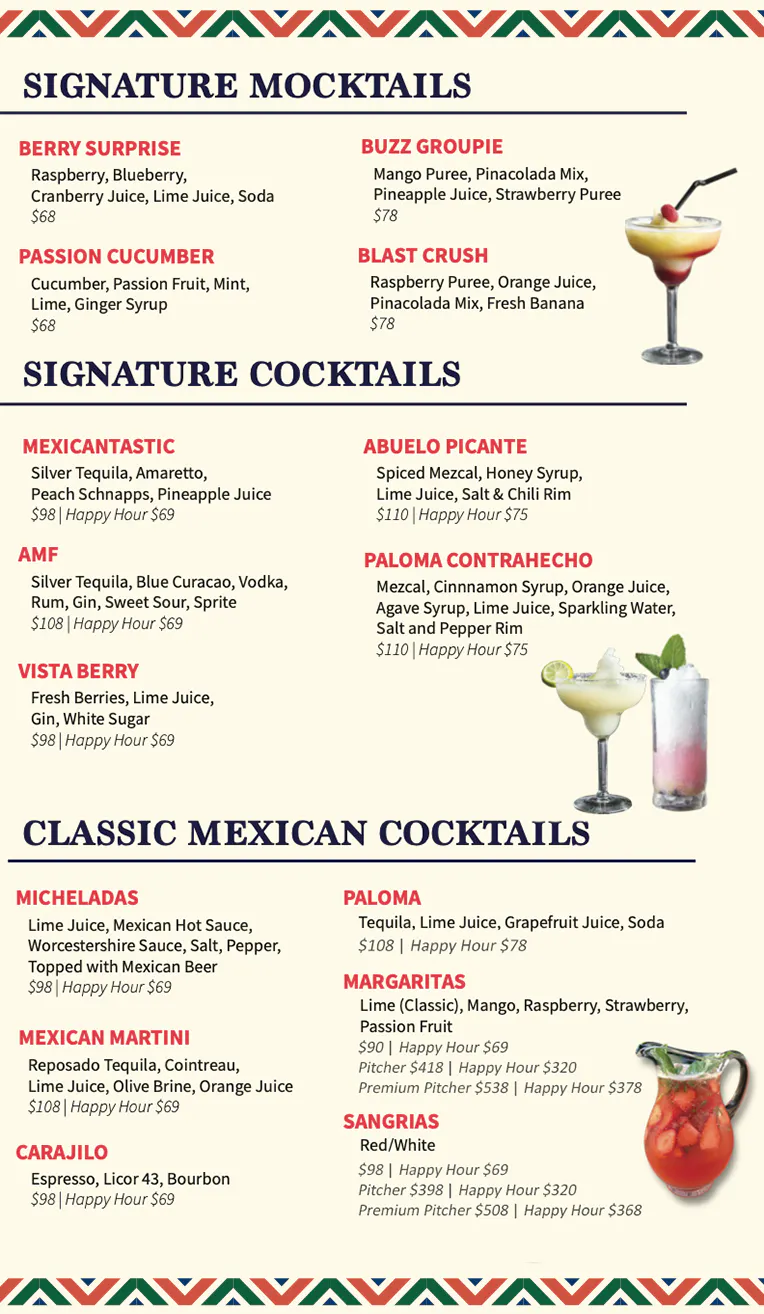 SIGNATURE MOCKTAILS

BERRY SURPRISE
Raspberry, Blueberry, Cranberry Juice, Lime Juice, Soda
$68

PASSION CUCUMBER
Cucumber, Passion Fruit, Mint, Lime, Ginger Syrup
$68

BUZZ GROUPIE
Mango Puree, Pinacolada Mix, Pineapple Juice, Strawberry Puree
$78

BLAST CRUSH
Raspberry Puree, Orange Juice, Pinacolada Mix, Fresh Banana
$78

SIGNATURE COCKTAILS

MEXICANTASTIC
Silver Tequila, Amaretto, Peach Schnapps, Pineapple Juice
$98 | Happy Hour $69

AMF
Silver Tequila, Blue Curacao, Vodka, Rum, Gin, Sweet Sour, Sprite
$108 | Happy Hour $69

VISTA BERRY
Fresh Berries, Lime Juice, Gin, White Sugar
$98 | Happy Hour $69

ABUELO PICANTE
Spiced Mezcal, Honey Syrup, Lime Juice, Salt & Chili Rim
$110 | Happy Hour $75

PALOMA CONTRAHECHO
Mezcal, Cinnnamon Syrup, Orange Juice, Agave Syrup, Lime Juice, Sparkling Water, Salt and Pepper Rim
$110 | Happy Hour $75

CLASSIC MEXICAN COCKTAILS

MICHELADAS
Lime Juice, Mexican Hot Sauce, Worcestershire Sauce, Salt, Pepper, Topped with Mexican Beer
$98 | Happy Hour $69

MEXICAN MARTINI
Reposado Tequila, Cointreau, Lime Juice, Olive Brine, Orange Juice
$108 | Happy Hour $69

CARAJILO
Espresso, Licor 43, Bourbon
$98 | Happy Hour $69

PALOMA
Tequila, Lime Juice, Grapefruit Juice, Soda
$108 | Happy Hour $78

MARGARITAS
Lime (Classic), Mango, Raspberry, Strawberry, Passion Fruit
$90 | Happy Hour $69
Pitcher $418 | Happy Hour $320
Premium Pitcher $538 | Happy Hour $378

SANGRIAS
Red/White
$98 | Happy Hour $69
Pitcher $398 | Happy Hour $320
Premium Pitcher $508 | Happy Hour $368